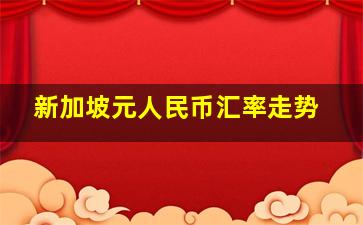 新加坡元人民币汇率走势